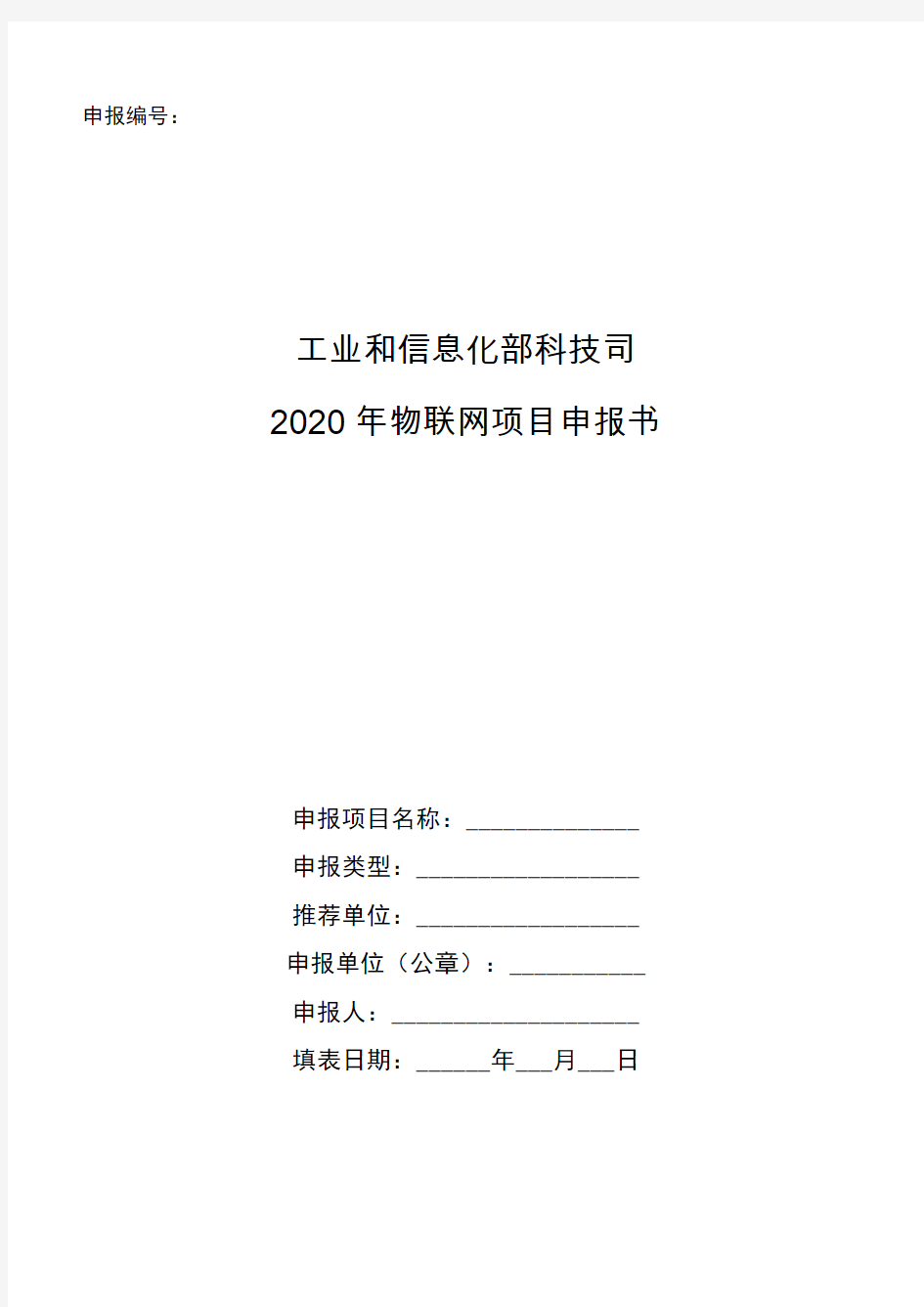 申报编号：

工业和信息化部科技司

2020 年物联网项目申报书

申报项目名称：______________

申报类型：__________________

推荐单位：__________________

申报单位（公章）：___________

申报人：____________________

填表日期：______年___月___日